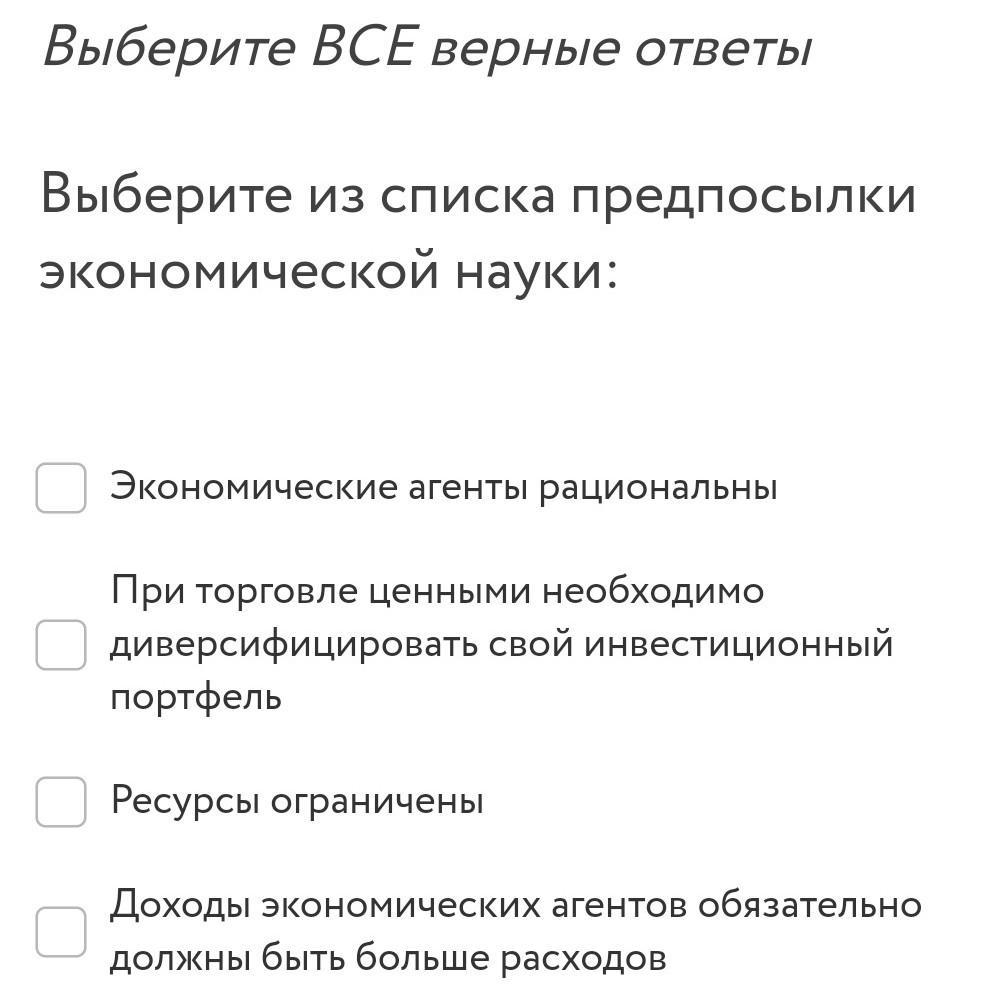 Выберите ВСЕ верные ответы

Выберите из списка предпосылки экономической науки:

Экономические агенты рациональны

При торговле ценными необходимо диверсифицировать свой инвестиционный портфель

Ресурсы ограничены

Доходы экономических агентов обязательно должны быть больше расходов